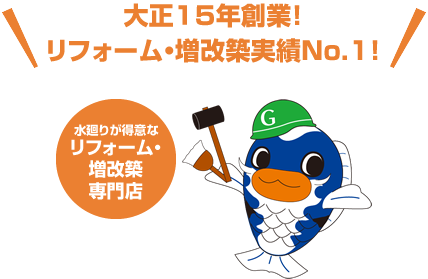 大正15年創業!
リフォーム・増改築実績No.1!

水廻りが得意な
リフォーム・
増改築
専門店

G